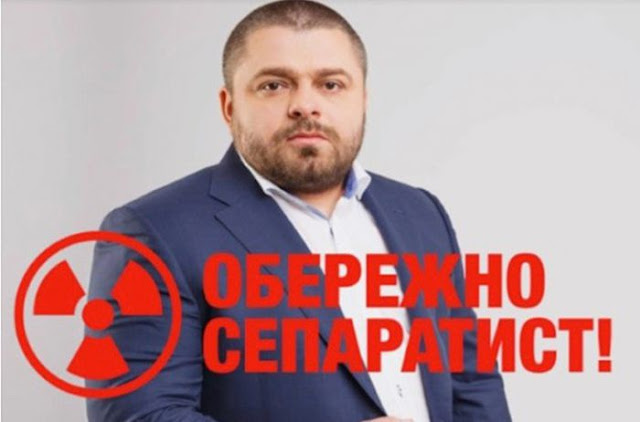 ОБЕРЕЖНО
СЕПАРАТИСТ!